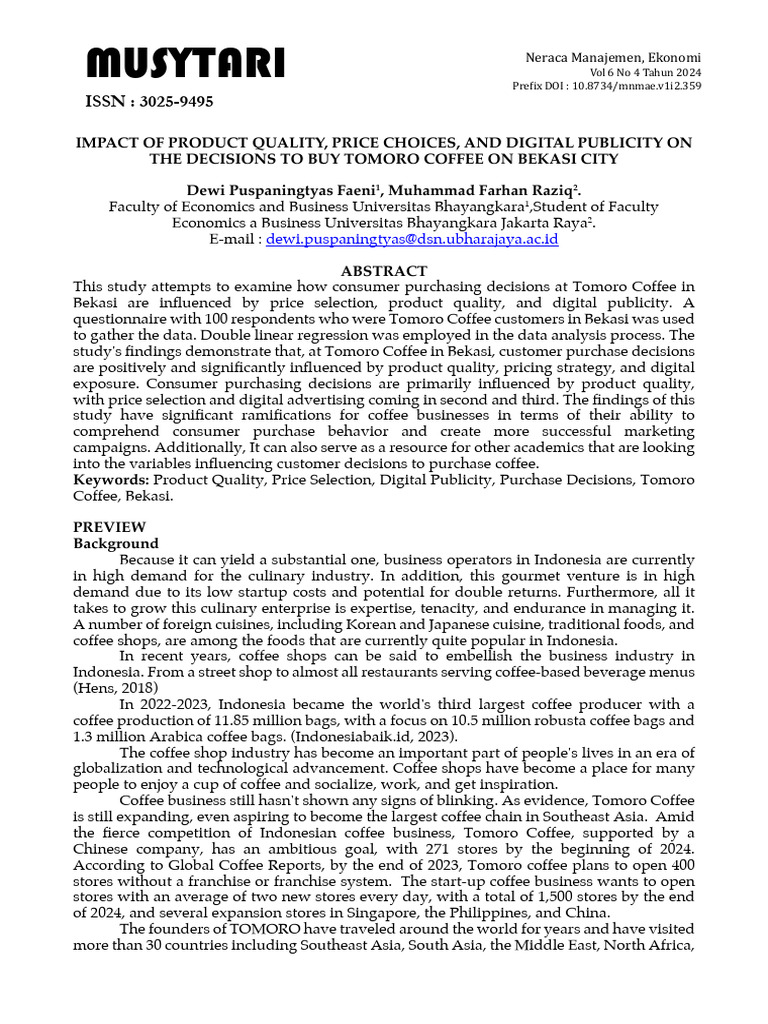 MUSYTARI

ISSN : 3025-9495

Neraca Manajemen, Ekonomi
Vol 6 No 4 Tahun 2024
Prefix DOI : 10.8734/mnmae.v1i2.359

IMPACT OF PRODUCT QUALITY, PRICE CHOICES, AND DIGITAL PUBLICITY ON THE DECISIONS TO BUY TOMORO COFFEE ON BEKASI CITY

Dewi Puspaningtyas Faeni$^1$, Muhammad Farhan Raziq$^2$.
Faculty of Economics and Business Universitas Bhayangkara$^1$,Student of Faculty Economics a Business Universitas Bhayangkara Jakarta Raya$^2$.
E-mail : dewi.puspaningtyas@dsn.ubharajaya.ac.id

ABSTRACT
This study attempts to examine how consumer purchasing decisions at Tomoro Coffee in Bekasi are influenced by price selection, product quality, and digital publicity. A questionnaire with 100 respondents who were Tomoro Coffee customers in Bekasi was used to gather the data. Double linear regression was employed in the data analysis process. The study's findings demonstrate that, at Tomoro Coffee in Bekasi, customer purchase decisions are positively and significantly influenced by product quality, pricing strategy, and digital exposure. Consumer purchasing decisions are primarily influenced by product quality, with price selection and digital advertising coming in second and third. The findings of this study have significant ramifications for coffee businesses in terms of their ability to comprehend consumer purchase behavior and create more successful marketing campaigns. Additionally, It can also serve as a resource for other academics that are looking into the variables influencing customer decisions to purchase coffee.
Keywords: Product Quality, Price Selection, Digital Publicity, Purchase Decisions, Tomoro Coffee, Bekasi.

PREVIEW
Background
Because it can yield a substantial one, business operators in Indonesia are currently in high demand for the culinary industry. In addition, this gourmet venture is in high demand due to its low startup costs and potential for double returns. Furthermore, all it takes to grow this culinary enterprise is expertise, tenacity, and endurance in managing it. A number of foreign cuisines, including Korean and Japanese cuisine, traditional foods, and coffee shops, are among the foods that are currently quite popular in Indonesia.
In recent years, coffee shops can be said to embellish the business industry in Indonesia. From a street shop to almost all restaurants serving coffee-based beverage menus (Hens, 2018)
In 2022-2023, Indonesia became the world's third largest coffee producer with a coffee production of 11.85 million bags, with a focus on 10.5 million robusta coffee bags and 1.3 million Arabica coffee bags. (Indonesiabaik.id, 2023).
The coffee shop industry has become an important part of people's lives in an era of globalization and technological advancement. Coffee shops have become a place for many people to enjoy a cup of coffee and socialize, work, and get inspiration.
Coffee business still hasn't shown any signs of blinking. As evidence, Tomoro Coffee is still expanding, even aspiring to become the largest coffee chain in Southeast Asia. Amid the fierce competition of Indonesian coffee business, Tomoro Coffee, supported by a Chinese company, has an ambitious goal, with 271 stores by the beginning of 2024. According to Global Coffee Reports, by the end of 2023, Tomoro coffee plans to open 400 stores without a franchise or franchise system. The start-up coffee business wants to open stores with an average of two new stores every day, with a total of 1,500 stores by the end of 2024, and several expansion stores in Singapore, the Philippines, and China.
The founders of TOMORO have traveled around the world for years and have visited more than 30 countries including Southeast Asia, South Asia, the Middle East, North Africa,